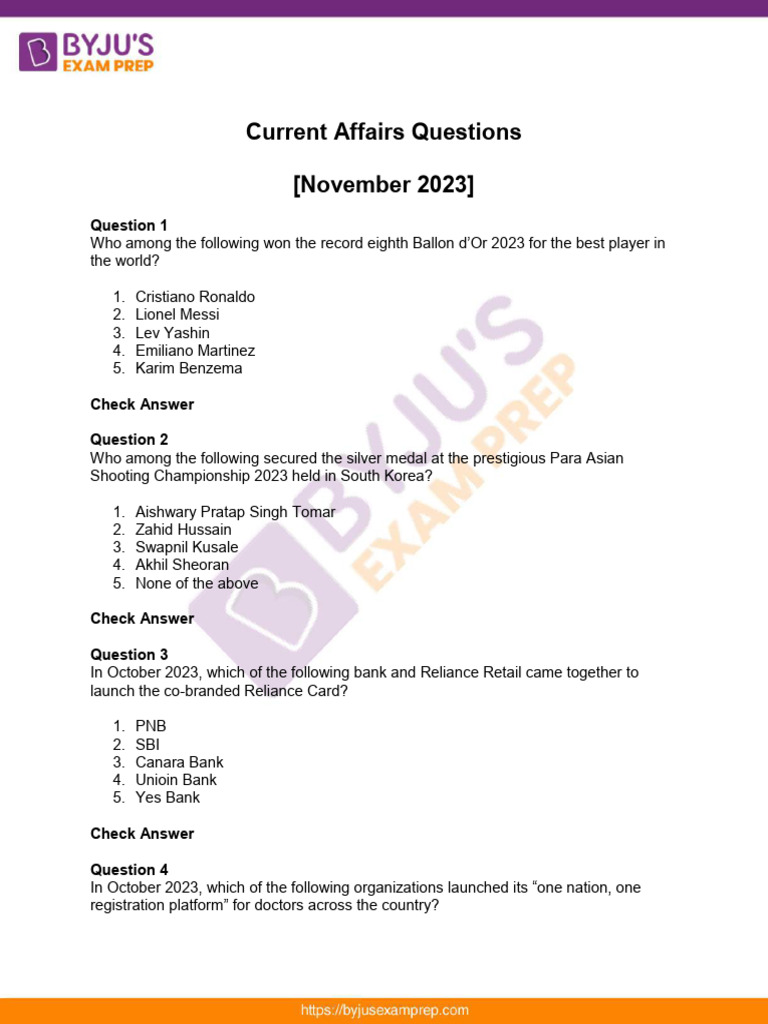 BYJU'S EXAM PREP

Current Affairs Questions

[November 2023]

Question 1
Who among the following won the record eighth Ballon d'Or 2023 for the best player in the world?

1. Cristiano Ronaldo
2. Lionel Messi
3. Lev Yashin
4. Emiliano Martinez
5. Karim Benzema

Check Answer

Question 2
Who among the following secured the silver medal at the prestigious Para Asian Shooting Championship 2023 held in South Korea?

1. Aishwary Pratap Singh Tomar
2. Zahid Hussain
3. Swapnil Kusale
4. Akhil Sheoran
5. None of the above

Check Answer

Question 3
In October 2023, which of the following bank and Reliance Retail came together to launch the co-branded Reliance Card?

1. PNB
2. SBI
3. Canara Bank
4. Unioin Bank
5. Yes Bank

Check Answer

Question 4
In October 2023, which of the following organizations launched its "one nation, one registration platform" for doctors across the country?

BYJU'S EXAM PREP

https://byjusexamprep.com